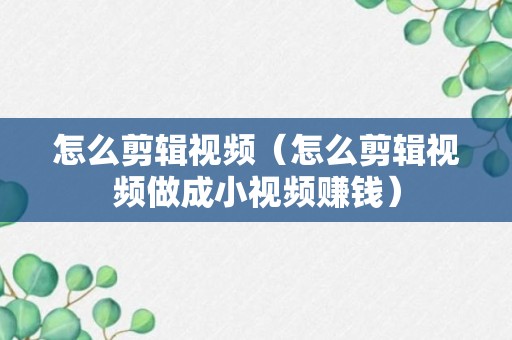 怎么剪辑视频（怎么剪辑视频做成小视频赚钱）